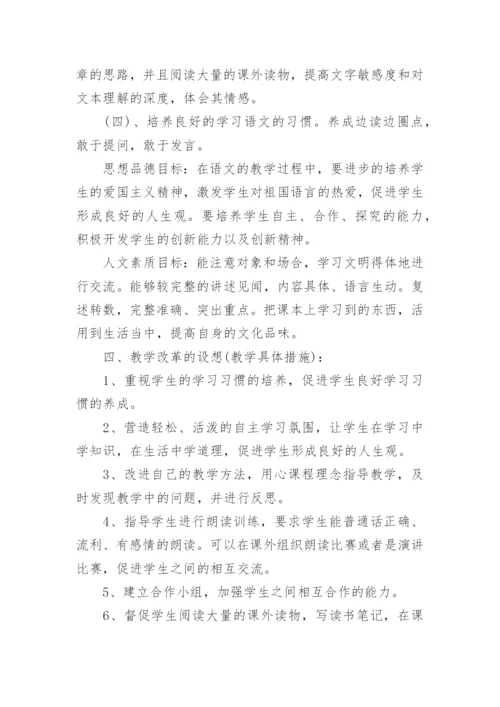 章的思路，并且阅读大量的课外读物，提高文字敏感度和对文本理解的深度，体会其情感。

（四）、培养良好的学习语文的习惯。养成边读边圈点，敢于提问，敢于发言。

思想品德目标：在语文的教学过程中，要进步的培养学生的爱国主义精神，激发学生对祖国语言的热爱，促进学生形成良好的人生观。要培养学生自主、合作、探究的能力，积极开发学生的创新能力以及创新精神。

人文素质目标：能注意对象和场合，学习文明得体地进行交流。能够较完整的讲述见闻，内容具体、语言生动。复述转数，完整准确、突出重点。把课本上学习到的东西，活用到生活当中，提高自身的文化品味。

四、教学改革的设想(教学具体措施)：

1、重视学生的学习习惯的培养，促进学生良好学习习惯的养成。

2、营造轻松、活泼的自主学习氛围，让学生在学习中学知识，在生活中学道理，促进学生形成良好的人生观。

3、改进自己的教学方法，用心课程理念指导教学，及时发现教学中的问题，并进行反思。

4、指导学生进行朗读训练，要求学生能普通话正确、流利、有感情的朗读。可以在课外组织朗读比赛或者是演讲比赛，促进学生之间的相互交流。

5、建立合作小组，加强学生之间相互合作的能力。

6、督促学生阅读大量的课外读物，写读书笔记，在课